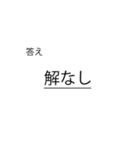 答え

解なし